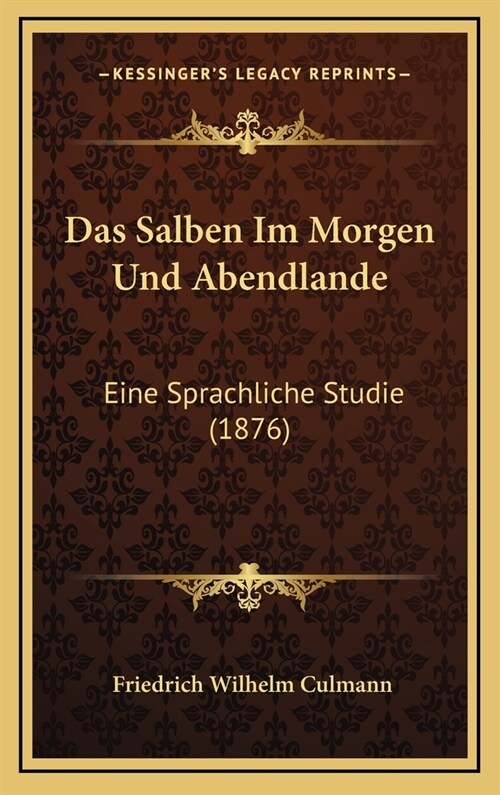 —KESSINGER'S LEGACY REPRINTS—

Das Salben Im Morgen Und Abendlande

Eine Sprachliche Studie (1876)

Friedrich Wilhelm Culmann